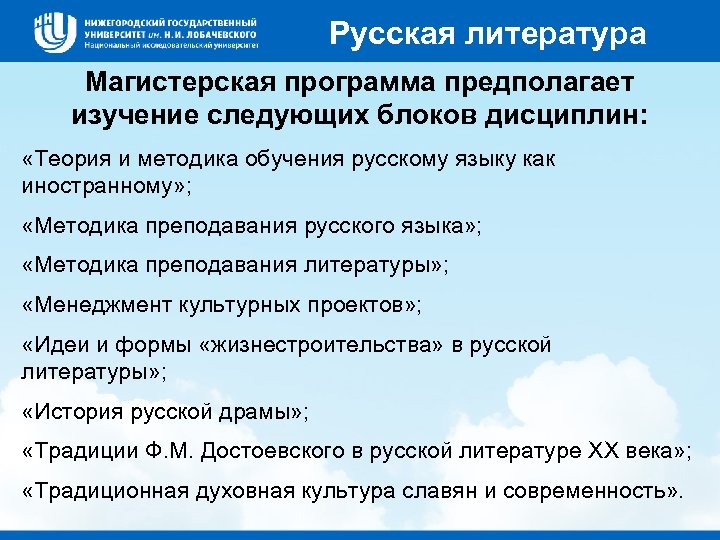 ННГУ
НИЖЕГОРОДСКИЙ ГОСУДАРСТВЕННЫЙ УНИВЕРСИТЕТ им. Н.И. ЛОБАЧЕВСКОГО
Национальный исследовательский университет

Русская литература

Магистерская программа предполагает изучение следующих блоков дисциплин:

«Теория и методика обучения русскому языку как иностранному»;

«Методика преподавания русского языка»;

«Методика преподавания литературы»;

«Менеджмент культурных проектов»;

«Идеи и формы «жизнестроительства» в русской литературы»;

«История русской драмы»;

«Традиции Ф.М. Достоевского в русской литературе XX века»;

«Традиционная духовная культура славян и современность».